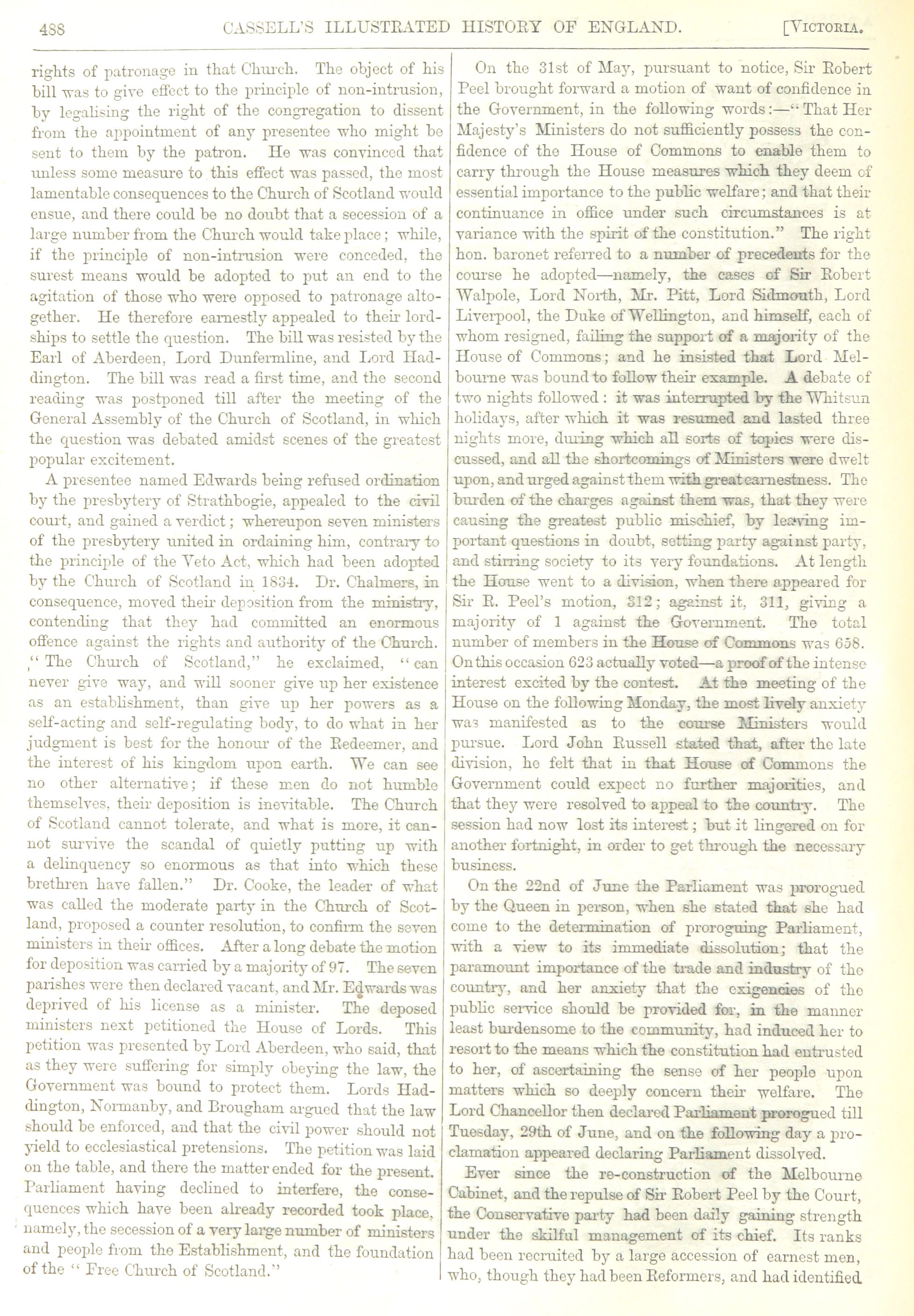 488 CASSELL'S ILLUSTRATED HISTORY OF ENGLAND. [VICTORIA.

rights of patronage in that Church. The object of his bill was to give effect to the principle of non-intrusion, by legalising the right of the congregation to dissent from the appointment of any presentee who might be sent to them by the patron. He was convinced that unless some measure to this effect was passed, the most lamentable consequences to the Church of Scotland would ensue, and there could be no doubt that a secession of a large number from the Church would take place; while, if the principle of non-intrusion were conceded, the surest means would be adopted to put an end to the agitation of those who were opposed to patronage altogether. He therefore earnestly appealed to their lordships to settle the question. The bill was resisted by the Earl of Aberdeen, Lord Dunfermline, and Lord Haddington. The bill was read a first time, and the second reading was postponed till after the meeting of the General Assembly of the Church of Scotland, in which the question was debated amidst scenes of the greatest popular excitement.

A presentee named Edwards being refused ordination by the presbytery of Strathbogie, appealed to the civil court, and gained a verdict; whereupon seven ministers of the presbytery united in ordaining him, contrary to the principle of the Veto Act, which had been adopted by the Church of Scotland in 1834. Dr. Chalmers, in consequence, moved their deposition from the ministry, contending that they had committed an enormous offence against the rights and authority of the Church. "The Church of Scotland," he exclaimed, "can never give way, and will sooner give up her existence as an establishment, than give up her powers as a self-acting and self-regulating body, to do what in her judgment is best for the honour of the Redeemer, and the interest of his kingdom upon earth. We can see no other alternative; if these men do not humble themselves, their deposition is inevitable. The Church of Scotland cannot tolerate, and what is more, it cannot survive the scandal of quietly putting up with a delinquency so enormous as that into which these brethren have fallen." Dr. Cooke, the leader of what was called the moderate party in the Church of Scotland, proposed a counter resolution, to confirm the seven ministers in their offices. After a long debate the motion for deposition was carried by a majority of 97. The seven parishes were then declared vacant, and Mr. Edwards was deprived of his license as a minister. The deposed ministers next petitioned the House of Lords. This petition was presented by Lord Aberdeen, who said, that as they were suffering for simply obeying the law, the Government was bound to protect them. Lords Haddington, Normanby, and Brougham argued that the law should be enforced, and that the civil power should not yield to ecclesiastical pretensions. The petition was laid on the table, and there the matter ended for the present. Parliament having declined to interfere, the consequences which have been already recorded took place, namely, the secession of a very large number of ministers and people from the Establishment, and the foundation of the "Free Church of Scotland."

On the 31st of May, pursuant to notice, Sir Robert Peel brought forward a motion of want of confidence in the Government, in the following words:—"That Her Majesty's Ministers do not sufficiently possess the confidence of the House of Commons to enable them to carry through the House measures which they deem of essential importance to the public welfare; and that their continuance in office under such circumstances is at variance with the spirit of the constitution." The right hon. baronet referred to a number of precedents for the course he adopted—namely, the cases of Sir Robert Walpole, Lord North, Mr. Pitt, Lord Sidmouth, Lord Liverpool, the Duke of Wellington, and himself, each of whom resigned, failing the support of a majority of the House of Commons; and he insisted that Lord Melbourne was bound to follow their example. A debate of two nights followed: it was interrupted by the Whitsun holidays, after which it was resumed and lasted three nights more, during which all sorts of topics were discussed, and all the shortcomings of Ministers were dwelt upon, and urged against them with great earnestness. The burden of the charges against them was, that they were causing the greatest public mischief, by leaving important questions in doubt, setting party against party, and stirring society to its very foundations. At length the House went to a division, when there appeared for Sir R. Peel's motion, 312; against it, 311, giving a majority of 1 against the Government. The total number of members in the House of Commons was 658. On this occasion 623 actually voted—a proof of the intense interest excited by the contest. At the meeting of the House on the following Monday, the most lively anxiety was manifested as to the course Ministers would pursue. Lord John Russell stated that, after the late division, he felt that in that House of Commons the Government could expect no further majorities, and that they were resolved to appeal to the country. The session had now lost its interest; but it lingered on for another fortnight, in order to get through the necessary business.

On the 22nd of June the Parliament was prorogued by the Queen in person, when she stated that she had come to the determination of proroguing Parliament, with a view to its immediate dissolution; that the paramount importance of the trade and industry of the country, and her anxiety that the exigencies of the public service should be provided for, in the manner least burdensome to the community, had induced her to resort to the means which the constitution had entrusted to her, of ascertaining the sense of her people upon matters which so deeply concern their welfare. The Lord Chancellor then declared Parliament prorogued till Tuesday, 29th of June, and on the following day a proclamation appeared declaring Parliament dissolved.

Ever since the re-construction of the Melbourne Cabinet, and the repulse of Sir Robert Peel by the Court, the Conservative party had been daily gaining strength under the skilful management of its chief. Its ranks had been recruited by a large accession of earnest men, who, though they had been Reformers, and had identified